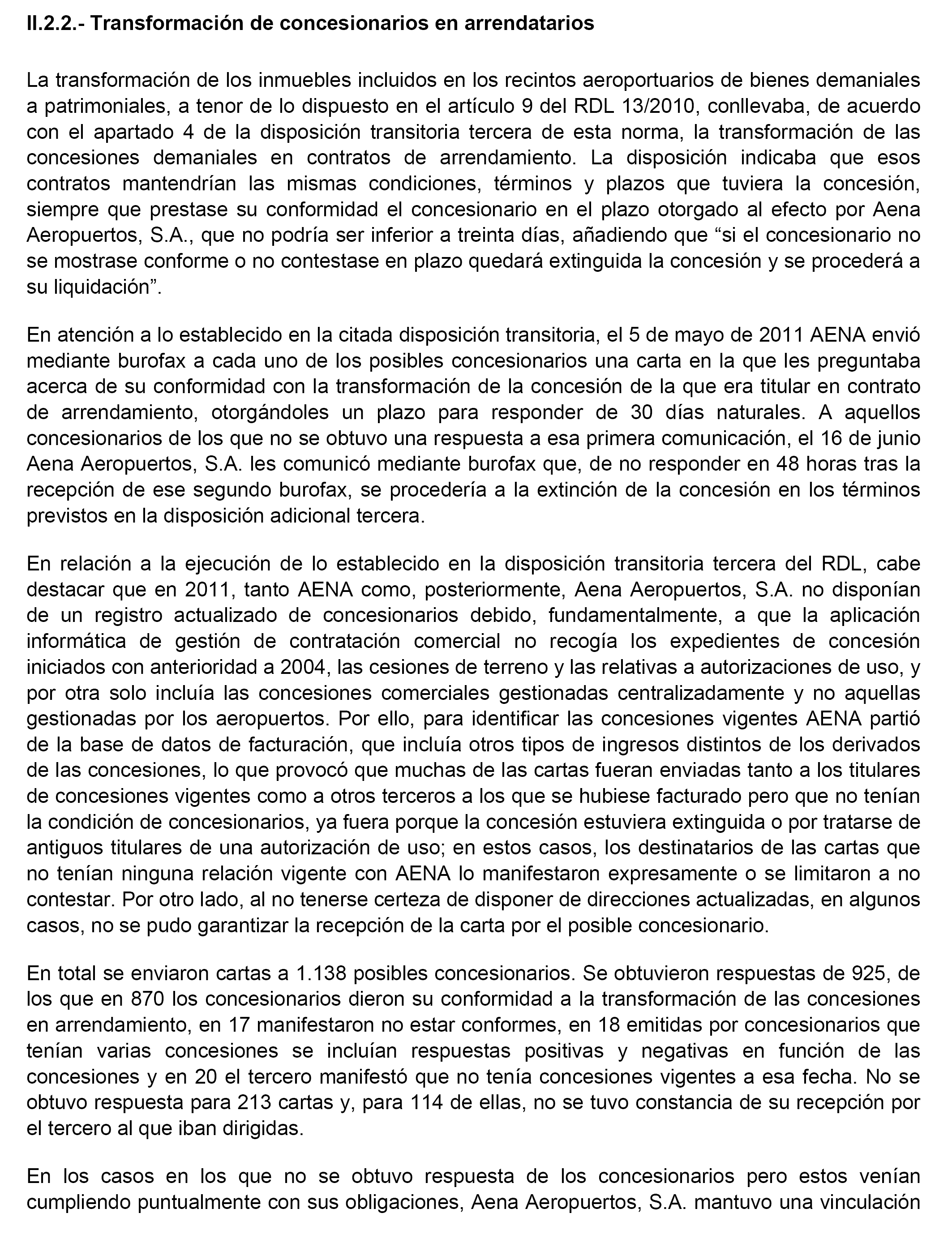 II.2.2.- Transformación de concesionarios en arrendatarios

La transformación de los inmuebles incluidos en los recintos aeroportuarios de bienes demaniales a patrimoniales, a tenor de lo dispuesto en el artículo 9 del RDL 13/2010, conllevaba, de acuerdo con el apartado 4 de la disposición transitoria tercera de esta norma, la transformación de las concesiones demaniales en contratos de arrendamiento. La disposición indicaba que esos contratos mantendrían las mismas condiciones, términos y plazos que tuviera la concesión, siempre que prestase su conformidad el concesionario en el plazo otorgado al efecto por Aena Aeropuertos, S.A., que no podría ser inferior a treinta días, añadiendo que “si el concesionario no se mostrase conforme o no contestase en plazo quedará extinguida la concesión y se procederá a su liquidación”.

En atención a lo establecido en la citada disposición transitoria, el 5 de mayo de 2011 AENA envió mediante burofax a cada uno de los posibles concesionarios una carta en la que les preguntaba acerca de su conformidad con la transformación de la concesión de la que era titular en contrato de arrendamiento, otorgándoles un plazo para responder de 30 días naturales. A aquellos concesionarios de los que no se obtuvo una respuesta a esa primera comunicación, el 16 de junio Aena Aeropuertos, S.A. les comunicó mediante burofax que, de no responder en 48 horas tras la recepción de ese segundo burofax, se procedería a la extinción de la concesión en los términos previstos en la disposición adicional tercera.

En relación a la ejecución de lo establecido en la disposición transitoria tercera del RDL, cabe destacar que en 2011, tanto AENA como, posteriormente, Aena Aeropuertos, S.A. no disponían de un registro actualizado de concesionarios debido, fundamentalmente, a que la aplicación informática de gestión de contratación comercial no recogía los expedientes de concesión iniciados con anterioridad a 2004, las cesiones de terreno y las relativas a autorizaciones de uso, y por otra solo incluía las concesiones comerciales gestionadas centralizadamente y no aquellas gestionadas por los aeropuertos. Por ello, para identificar las concesiones vigentes AENA partió de la base de datos de facturación, que incluía otros tipos de ingresos distintos de los derivados de las concesiones, lo que provocó que muchas de las cartas fueran enviadas tanto a los titulares de concesiones vigentes como a otros terceros a los que se hubiese facturado pero que no tenían la condición de concesionarios, ya fuera porque la concesión estuviera extinguida o por tratarse de antiguos titulares de una autorización de uso; en estos casos, los destinatarios de las cartas que no tenían ninguna relación vigente con AENA lo manifestaron expresamente o se limitaron a no contestar. Por otro lado, al no tenerse certeza de disponer de direcciones actualizadas, en algunos casos, no se pudo garantizar la recepción de la carta por el posible concesionario.

En total se enviaron cartas a 1.138 posibles concesionarios. Se obtuvieron respuestas de 925, de los que en 870 los concesionarios dieron su conformidad a la transformación de las concesiones en arrendamiento, en 17 manifestaron no estar conformes, en 18 emitidas por concesionarios que tenían varias concesiones se incluían respuestas positivas y negativas en función de las concesiones y en 20 el tercero manifestó que no tenía concesiones vigentes a esa fecha. No se obtuvo respuesta para 213 cartas y, para 114 de ellas, no se tuvo constancia de su recepción por el tercero al que iban dirigidas.

En los casos en los que no se obtuvo respuesta de los concesionarios pero estos venían cumpliendo puntualmente con sus obligaciones, Aena Aeropuertos, S.A. mantuvo una vinculación